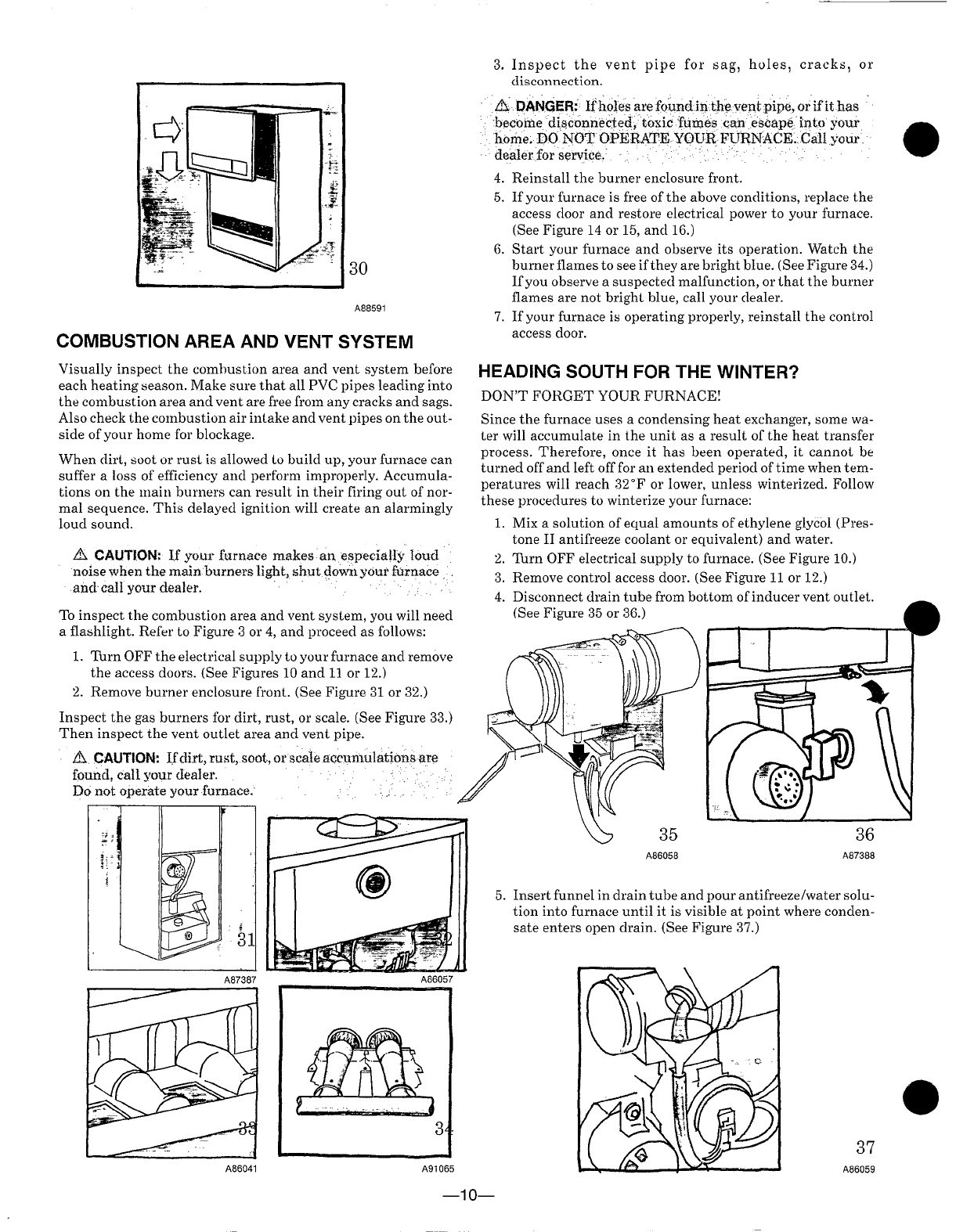 30

A88591

COMBUSTION AREA AND VENT SYSTEM

Visually inspect the combustion area and vent system before each heating season. Make sure that all PVC pipes leading into the combustion area and vent are free from any cracks and sags. Also check the combustion air intake and vent pipes on the outside of your home for blockage.

When dirt, soot or rust is allowed to build up, your furnace can suffer a loss of efficiency and perform improperly. Accumulations on the main burners can result in their firing out of normal sequence. This delayed ignition will create an alarmingly loud sound.

⚠ CAUTION: If your furnace makes an especially loud noise when the main burners light, shut down your furnace and call your dealer.

To inspect the combustion area and vent system, you will need a flashlight. Refer to Figure 3 or 4, and proceed as follows:

1. Turn OFF the electrical supply to your furnace and remove the access doors. (See Figures 10 and 11 or 12.)
2. Remove burner enclosure front. (See Figure 31 or 32.)

Inspect the gas burners for dirt, rust, or scale. (See Figure 33.) Then inspect the vent outlet area and vent pipe.

⚠ CAUTION: If dirt, rust, soot, or scale accumulations are found, call your dealer.
Do not operate your furnace.

31

A87387

32

A86057

33

A86041

34

A91065

3. Inspect the vent pipe for sag, holes, cracks, or disconnection.

⚠ DANGER: If holes are found in the vent pipe, or if it has become disconnected, toxic fumes can escape into your home. DO NOT OPERATE YOUR FURNACE. Call your dealer for service.

4. Reinstall the burner enclosure front.
5. If your furnace is free of the above conditions, replace the access door and restore electrical power to your furnace. (See Figure 14 or 15, and 16.)
6. Start your furnace and observe its operation. Watch the burner flames to see if they are bright blue. (See Figure 34.) If you observe a suspected malfunction, or that the burner flames are not bright blue, call your dealer.
7. If your furnace is operating properly, reinstall the control access door.

HEADING SOUTH FOR THE WINTER?

DON'T FORGET YOUR FURNACE!

Since the furnace uses a condensing heat exchanger, some water will accumulate in the unit as a result of the heat transfer process. Therefore, once it has been operated, it cannot be turned off and left off for an extended period of time when temperatures will reach 32°F or lower, unless winterized. Follow these procedures to winterize your furnace:

1. Mix a solution of equal amounts of ethylene glycol (Prestone II antifreeze coolant or equivalent) and water.
2. Turn OFF electrical supply to furnace. (See Figure 10.)
3. Remove control access door. (See Figure 11 or 12.)
4. Disconnect drain tube from bottom of inducer vent outlet. (See Figure 35 or 36.)

35

A86058

36

A87388

5. Insert funnel in drain tube and pour antifreeze/water solution into furnace until it is visible at point where condensate enters open drain. (See Figure 37.)

37

A86059

—10—